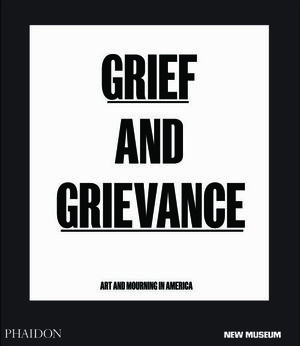 GRIEF
AND
GRIEVANCE

ART AND MOURNING IN AMERICA

PHAIDON

NEW MUSEUM